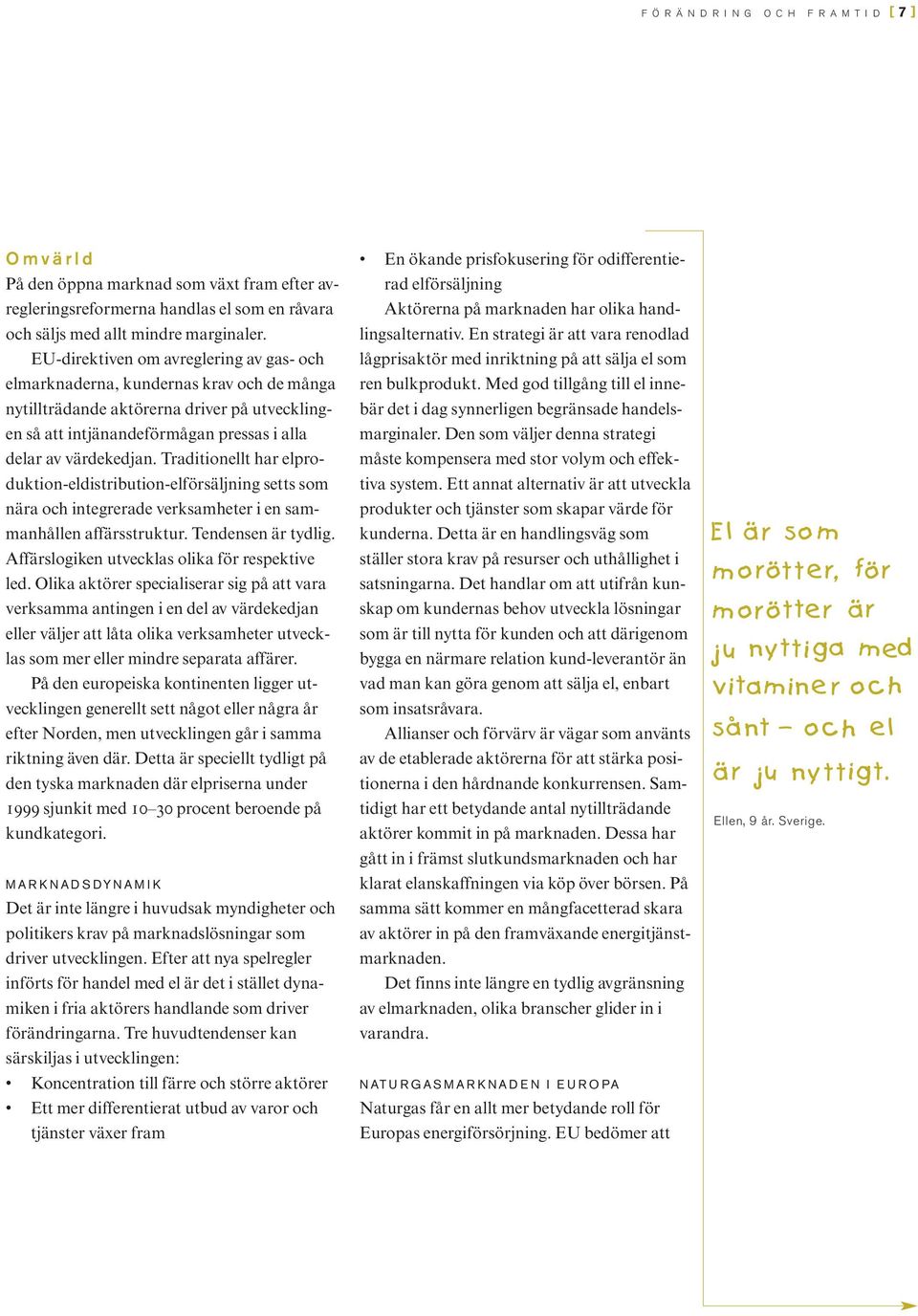 FÖRÄNDRING OCH FRAMTID [7]

Omvärld
På den öppna marknad som växt fram efter avregleringsreformerna handlas el som en råvara och säljs med allt mindre marginaler.

EU-direktiven om avreglering av gas- och elmarknaderna, kundernas krav och de många nytillträdande aktörerna driver på utvecklingen så att intjänandeförmågan pressas i alla delar av värdekedjan. Traditionellt har elproduktion-eldistribution-elförsäljning setts som nära och integrerade verksamheter i en sammanhållen affärsstruktur. Tendensen är tydlig. Affärslogiken utvecklas olika för respektive led. Olika aktörer specialiserar sig på att vara verksamma antingen i en del av värdekedjan eller väljer att låta olika verksamheter utvecklas som mer eller mindre separata affärer.

På den europeiska kontinenten ligger utvecklingen generellt sett något eller några år efter Norden, men utvecklingen går i samma riktning även där. Detta är speciellt tydligt på den tyska marknaden där elpriserna under 1999 sjunkit med 10–30 procent beroende på kundkategori.

MARKNADSDYNAMIK
Det är inte längre i huvudsak myndigheter och politikers krav på marknadslösningar som driver utvecklingen. Efter att nya spelregler införts för handel med el är det i stället dynamiken i fria aktörers handlande som driver förändringarna. Tre huvudtendenser kan särskiljas i utvecklingen:
• Koncentration till färre och större aktörer
• Ett mer differentierat utbud av varor och tjänster växer fram
• En ökande prisfokusering för odifferentierad elförsäljning
Aktörerna på marknaden har olika handlingsalternativ. En strategi är att vara renodlad lågprisaktör med inriktning på att sälja el som ren bulkprodukt. Med god tillgång till el innebär det i dag synnerligen begränsade handelsmarginaler. Den som väljer denna strategi måste kompensera med stor volym och effektiva system. Ett annat alternativ är att utveckla produkter och tjänster som skapar värde för kunderna. Detta är en handlingsväg som ställer stora krav på resurser och uthållighet i satsningarna. Det handlar om att utifrån kunskap om kundernas behov utveckla lösningar som är till nytta för kunden och att därigenom bygga en närmare relation kund-leverantör än vad man kan göra genom att sälja el, enbart som insatsråvara.

Allianser och förvärv är vägar som använts av de etablerade aktörerna för att stärka positionerna i den hårdnande konkurrensen. Samtidigt har ett betydande antal nytillträdande aktörer kommit in på marknaden. Dessa har gått in i främst slutkundsmarknaden och har klarat elanskaffningen via köp över börsen. På samma sätt kommer en mångfacetterad skara av aktörer in på den framväxande energitjänstmarknaden.

Det finns inte längre en tydlig avgränsning av elmarknaden, olika branscher glider in i varandra.

NATURGASMARKNADEN I EUROPA
Naturgas får en allt mer betydande roll för Europas energiförsörjning. EU bedömer att

El är som morötter, för morötter är ju nyttiga med vitaminer och sånt – och el är ju nyttigt.

Ellen, 9 år. Sverige.